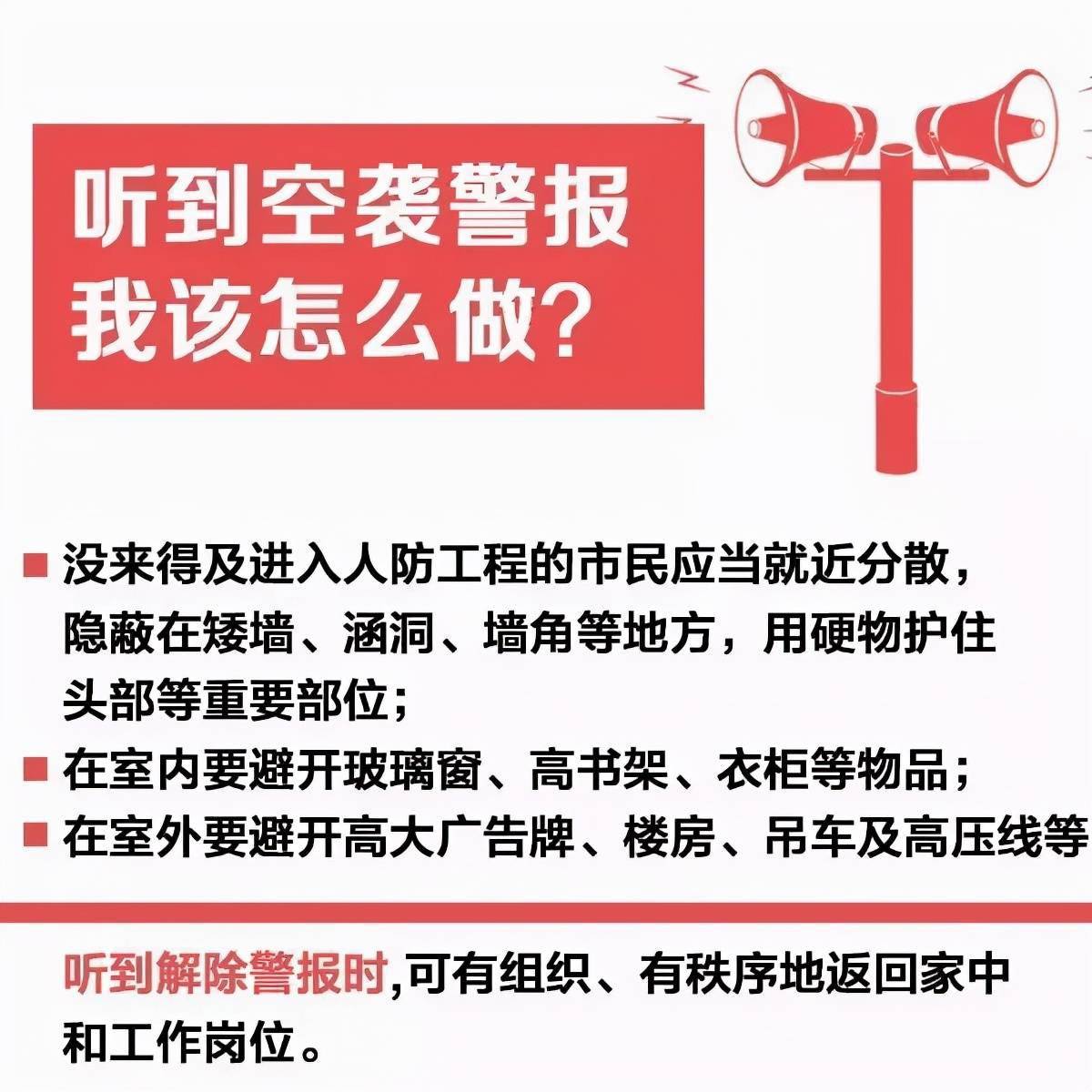 听到空袭警报
我该怎么做？

■ 没来得及进入人防工程的市民应当就近分散，隐蔽在矮墙、涵洞、墙角等地方，用硬物护住头部等重要部位；
■ 在室内要避开玻璃窗、高书架、衣柜等物品；
■ 在室外要避开高大广告牌、楼房、吊车及高压线等

听到解除警报时,可有组织、有秩序地返回家中和工作岗位。